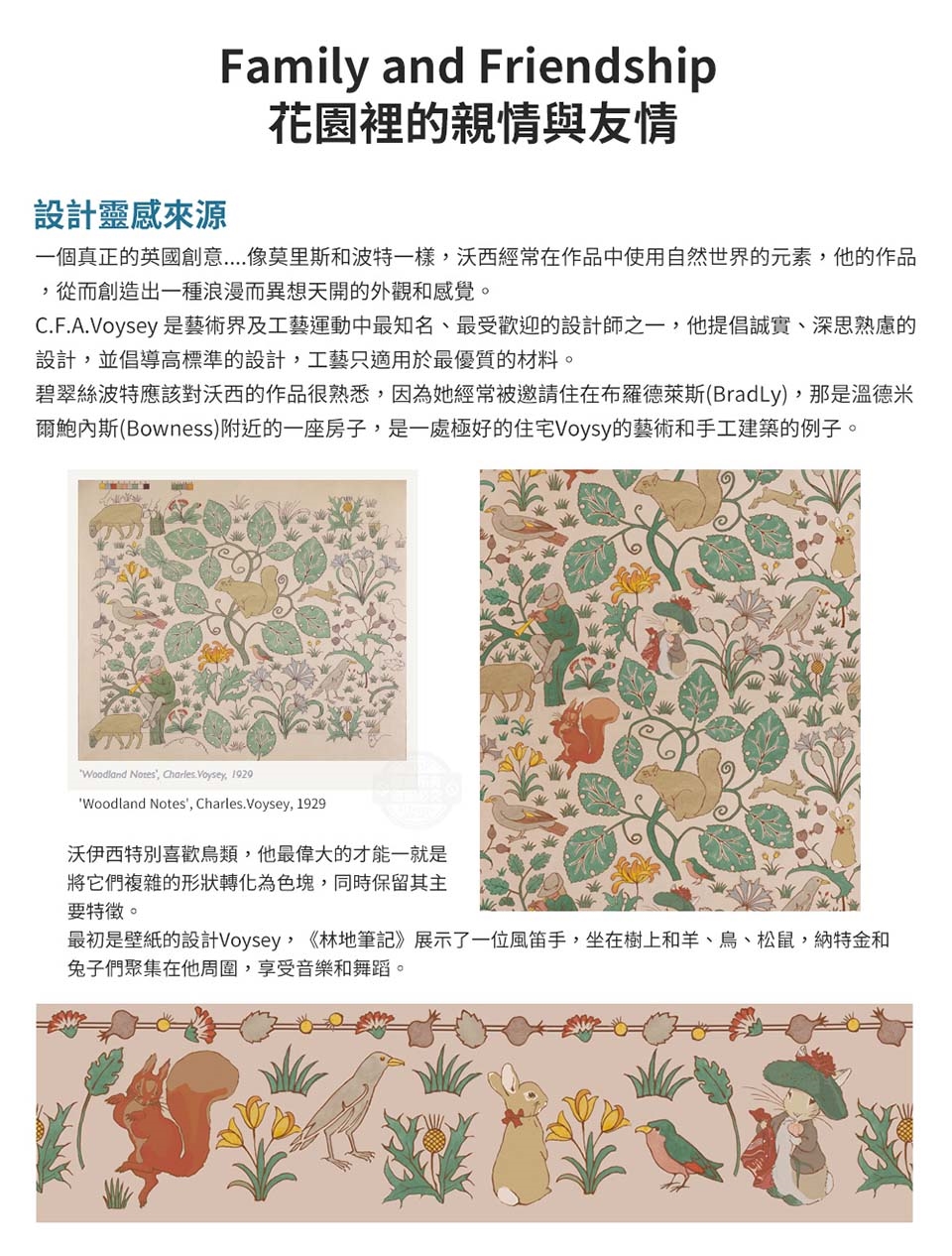 Family and Friendship
花園裡的親情與友情

設計靈感來源
一個真正的英國創意....像莫里斯和波特一樣，沃西經常在作品中使用自然世界的元素，他的作品，從而創造出一種浪漫而異想天開的外觀和感覺。
C.F.A.Voysey 是藝術界及工藝運動中最知名、最受歡迎的設計師之一，他提倡誠實、深思熟慮的設計，並倡導高標準的設計，工藝只適用於最優質的材料。
碧翠絲波特應該對沃西的作品很熟悉，因為她經常被邀請住在布羅德萊斯(BradLy)，那是溫德米爾鮑內斯(Bowness)附近的一座房子，是一處極好的住宅Voysy的藝術和手工建築的例子。

'Woodland Notes', Charles.Voysey, 1929

'Woodland Notes', Charles.Voysey, 1929

沃伊西特別喜歡鳥類，他最偉大的才能一就是將它們複雜的形狀轉化為色塊，同時保留其主要特徵。
最初是壁紙的設計Voysey，《林地筆記》展示了一位風笛手，坐在樹上和羊、鳥、松鼠，納特金和兔子們聚集在他周圍，享受音樂和舞蹈。